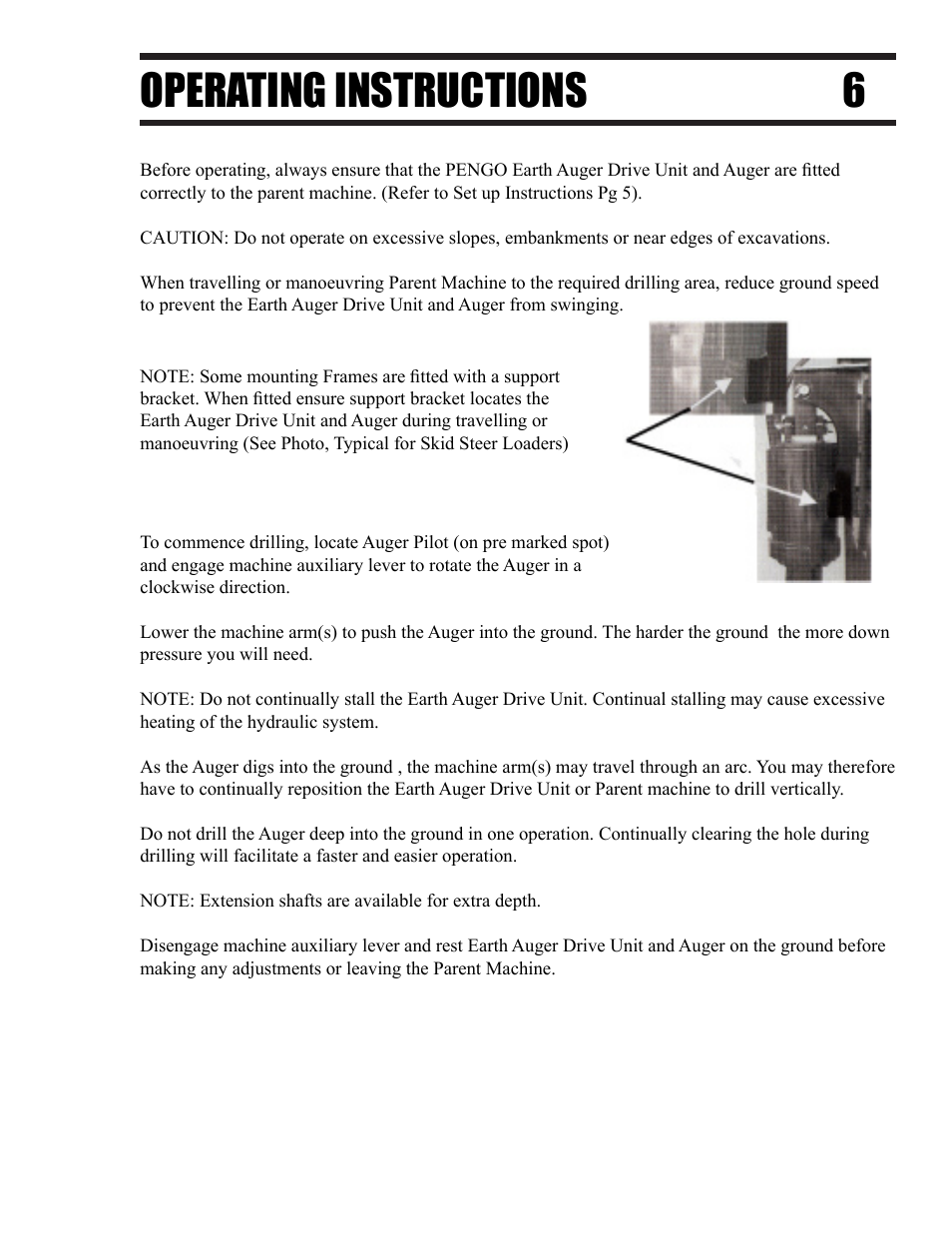 OPERATING INSTRUCTIONS 6

Before operating, always ensure that the PENGO Earth Auger Drive Unit and Auger are fitted correctly to the parent machine. (Refer to Set up Instructions Pg 5).

CAUTION: Do not operate on excessive slopes, embankments or near edges of excavations.

When travelling or manoeuvring Parent Machine to the required drilling area, reduce ground speed to prevent the Earth Auger Drive Unit and Auger from swinging.

NOTE: Some mounting Frames are fitted with a support bracket. When fitted ensure support bracket locates the Earth Auger Drive Unit and Auger during travelling or manoeuvring (See Photo, Typical for Skid Steer Loaders)

To commence drilling, locate Auger Pilot (on pre marked spot) and engage machine auxiliary lever to rotate the Auger in a clockwise direction.

Lower the machine arm(s) to push the Auger into the ground. The harder the ground the more down pressure you will need.

NOTE: Do not continually stall the Earth Auger Drive Unit. Continual stalling may cause excessive heating of the hydraulic system.

As the Auger digs into the ground , the machine arm(s) may travel through an arc. You may therefore have to continually reposition the Earth Auger Drive Unit or Parent machine to drill vertically.

Do not drill the Auger deep into the ground in one operation. Continually clearing the hole during drilling will facilitate a faster and easier operation.

NOTE: Extension shafts are available for extra depth.

Disengage machine auxiliary lever and rest Earth Auger Drive Unit and Auger on the ground before making any adjustments or leaving the Parent Machine.